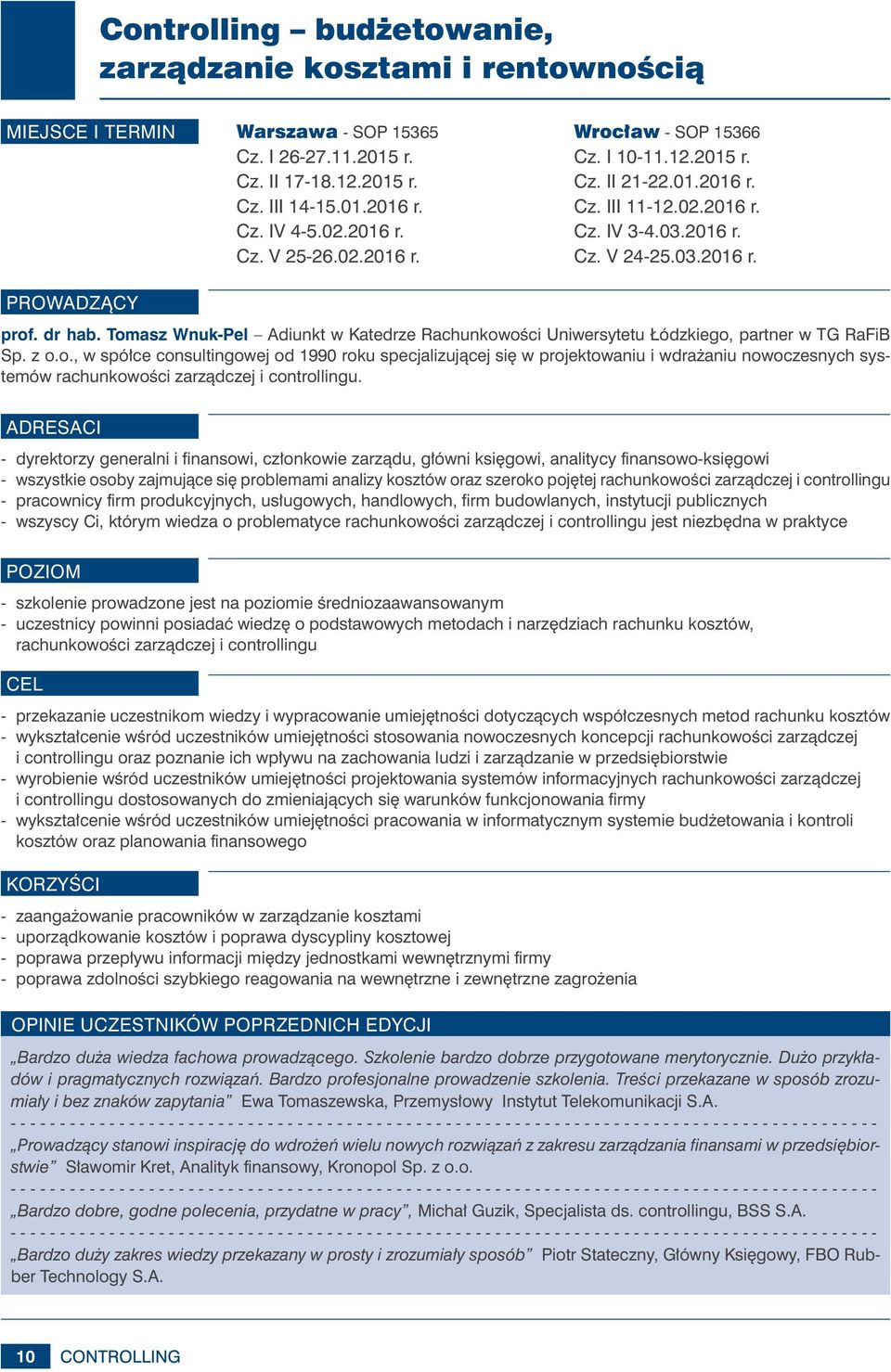 Controlling – budżetowanie, zarządzanie kosztami i rentownością

MIEJSCE I TERMIN

Warszawa - SOP 15365
Cz. I 26-27.11.2015 r.
Cz. II 17-18.12.2015 r.
Cz. III 14-15.01.2016 r.
Cz. IV 4-5.02.2016 r.
Cz. V 25-26.02.2016 r.

Wrocław - SOP 15366
Cz. I 10-11.12.2015 r.
Cz. II 21-22.01.2016 r.
Cz. III 11-12.02.2016 r.
Cz. IV 3-4.03.2016 r.
Cz. V 24-25.03.2016 r.

PROWADZĄCY

prof. dr hab. Tomasz Wnuk-Pel – Adiunkt w Katedrze Rachunkowości Uniwersytetu Łódzkiego, partner w TG RaFiB Sp. z o.o., w spółce consultingowej od 1990 roku specjalizującej się w projektowaniu i wdrażaniu nowoczesnych systemów rachunkowości zarządczej i controllingu.

ADRESACI

- dyrektorzy generalni i finansowi, członkowie zarządu, główni księgowi, analitycy finansowo-księgowi
- wszystkie osoby zajmujące się problemami analizy kosztów oraz szeroko pojętej rachunkowości zarządczej i controllingu
- pracownicy firm produkcyjnych, usługowych, handlowych, firm budowlanych, instytucji publicznych
- wszyscy Ci, którym wiedza o problematyce rachunkowości zarządczej i controllingu jest niezbędna w praktyce

POZIOM

- szkolenie prowadzone jest na poziomie średniozaawansowanym
- uczestnicy powinni posiadać wiedzę o podstawowych metodach i narzędziach rachunku kosztów, rachunkowości zarządczej i controllingu

CEL

- przekazanie uczestnikom wiedzy i wypracowanie umiejętności dotyczących współczesnych metod rachunku kosztów
- wykształcenie wśród uczestników umiejętności stosowania nowoczesnych koncepcji rachunkowości zarządczej i controllingu oraz poznanie ich wpływu na zachowania ludzi i zarządzanie w przedsiębiorstwie
- wyrobienie wśród uczestników umiejętności projektowania systemów informacyjnych rachunkowości zarządczej i controllingu dostosowanych do zmieniających się warunków funkcjonowania firmy
- wykształcenie wśród uczestników umiejętności pracowania w informatycznym systemie budżetowania i kontroli kosztów oraz planowania finansowego

KORZYŚCI

- zaangażowanie pracowników w zarządzanie kosztami
- uporządkowanie kosztów i poprawa dyscypliny kosztowej
- poprawa przepływu informacji między jednostkami wewnętrznymi firmy
- poprawa zdolności szybkiego reagowania na wewnętrzne i zewnętrzne zagrożenia

OPINIE UCZESTNIKÓW POPRZEDNICH EDYCJI

„Bardzo duża wiedza fachowa prowadzącego. Szkolenie bardzo dobrze przygotowane merytorycznie. Dużo przykładów i pragmatycznych rozwiązań. Bardzo profesjonalne prowadzenie szkolenia. Treści przekazane w sposób zrozumiały i bez znaków zapytania” Ewa Tomaszewska, Przemysłowy Instytut Telekomunikacji S.A.

„Prowadzący stanowi inspirację do wdrożeń wielu nowych rozwiązań z zakresu zarządzania finansami w przedsiębiorstwie” Sławomir Kret, Analityk finansowy, Kronopol Sp. z o.o.

„Bardzo dobre, godne polecenia, przydatne w pracy”, Michał Guzik, Specjalista ds. controllingu, BSS S.A.

„Bardzo duży zakres wiedzy przekazany w prosty i zrozumiały sposób” Piotr Stateczny, Główny Księgowy, FBO Rubber Technology S.A.

10 CONTROLLING